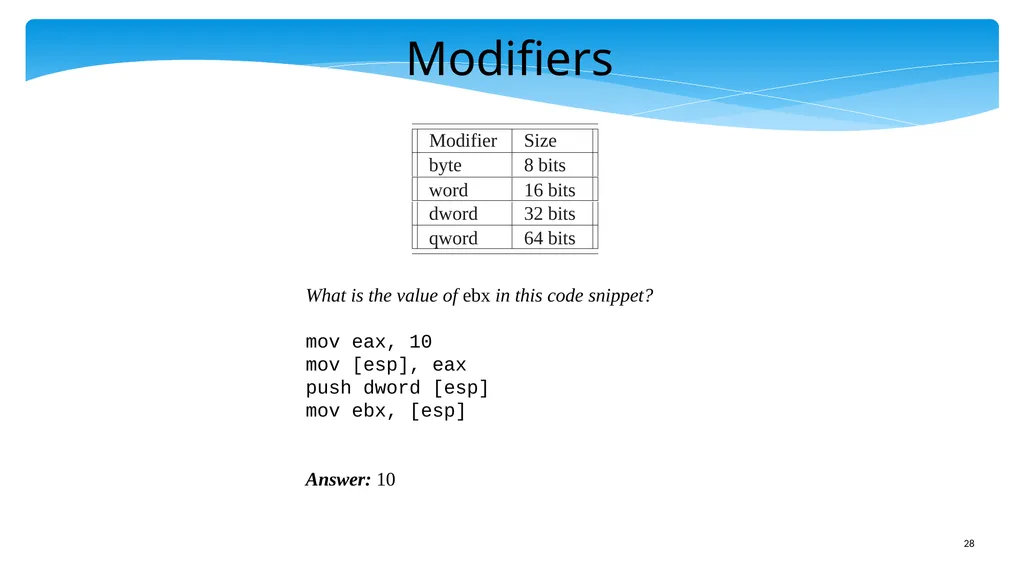 Modifiers

| Modifier | Size |
|---|---|
| byte | 8 bits |
| word | 16 bits |
| dword | 32 bits |
| qword | 64 bits |

What is the value of ebx in this code snippet?

mov eax, 10
mov [esp], eax
push dword [esp]
mov ebx, [esp]

Answer: 10

28